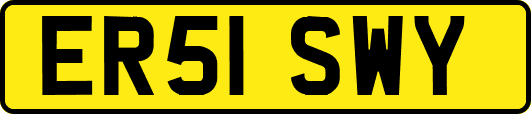 ER51 SWY